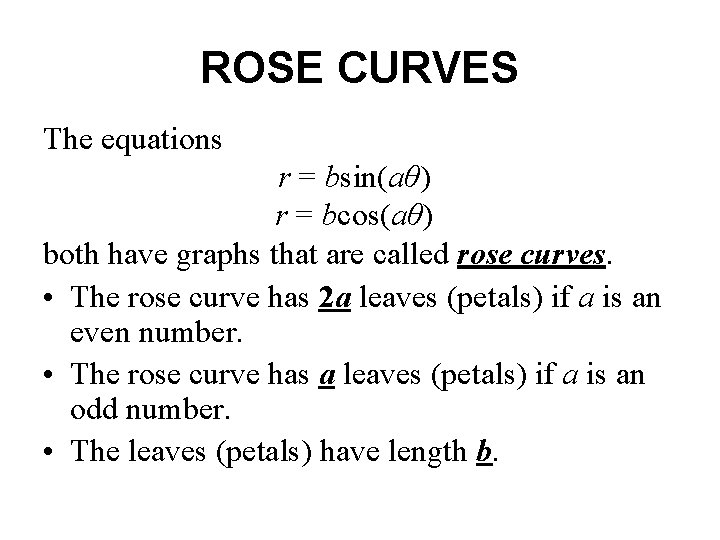 ROSE CURVES

The equations

$r = b\sin(a\theta)$
$r = b\cos(a\theta)$

both have graphs that are called rose curves.

• The rose curve has 2a leaves (petals) if a is an even number.
• The rose curve has a leaves (petals) if a is an odd number.
• The leaves (petals) have length b.